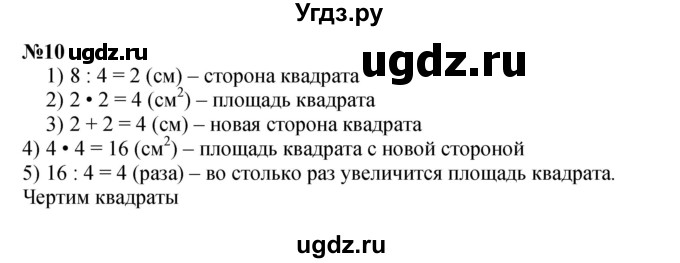 Угдз.ру

№10 ugdz.ru

ugdz.ru

1) $8 : 4 = 2$ (см) – сторона квадрата
2) $2 \cdot 2 = 4$ (см$^2$) – площадь квадрата
3) $2 + 2 = 4$ (см) – новая сторона квадрата
4) $4 \cdot 4 = 16$ (см$^2$) – площадь квадрата с новой стороной
5) $16 : 4 = 4$ (раза) – во столько раз увеличится площадь квадрата.
Чертим квадраты

ugdz.ru